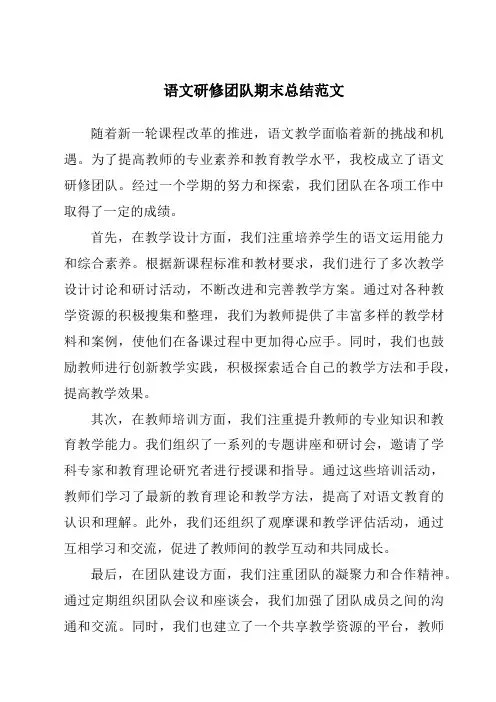 语文研修团队期末总结范文

随着新一轮课程改革的推进，语文教学面临着新的挑战和机遇。为了提高教师的专业素养和教育教学水平，我校成立了语文研修团队。经过一个学期的努力和探索，我们团队在各项工作中取得了一定的成绩。

首先，在教学设计方面，我们注重培养学生的语文运用能力和综合素养。根据新课程标准和教材要求，我们进行了多次教学设计讨论和研讨活动，不断改进和完善教学方案。通过对各种教学资源的积极搜集和整理，我们为教师提供了丰富多样的教学材料和案例，使他们在备课过程中更加得心应手。同时，我们也鼓励教师进行创新教学实践，积极探索适合自己的教学方法和手段，提高教学效果。

其次，在教师培训方面，我们注重提升教师的专业知识和教育教学能力。我们组织了一系列的专题讲座和研讨会，邀请了学科专家和教育理论研究者进行授课和指导。通过这些培训活动，教师们学习了最新的教育理论和教学方法，提高了对语文教育的认识和理解。此外，我们还组织了观摩课和教学评估活动，通过互相学习和交流，促进了教师间的教学互动和共同成长。

最后，在团队建设方面，我们注重团队的凝聚力和合作精神。通过定期组织团队会议和座谈会，我们加强了团队成员之间的沟通和交流。同时，我们也建立了一个共享教学资源的平台，教师